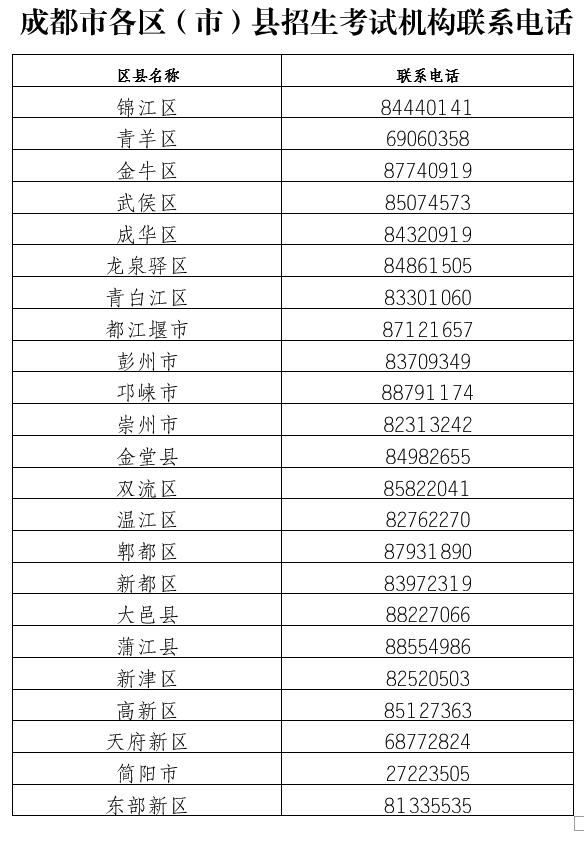 成都市各区（市）县招生考试机构联系电话

| 区县名称 | 联系电话 |
|---|---|
| 锦江区 | 84440141 |
| 青羊区 | 69060358 |
| 金牛区 | 87740919 |
| 武侯区 | 85074573 |
| 成华区 | 84320919 |
| 龙泉驿区 | 84861505 |
| 青白江区 | 83301060 |
| 都江堰市 | 87121657 |
| 彭州市 | 83709349 |
| 邛崃市 | 88791174 |
| 崇州市 | 82313242 |
| 金堂县 | 84982655 |
| 双流区 | 85822041 |
| 温江区 | 82762270 |
| 郫都区 | 87931890 |
| 新都区 | 83972319 |
| 大邑县 | 88227066 |
| 蒲江县 | 88554986 |
| 新津区 | 82520503 |
| 高新区 | 85127363 |
| 天府新区 | 68772824 |
| 简阳市 | 27223505 |
| 东部新区 | 81335535 |